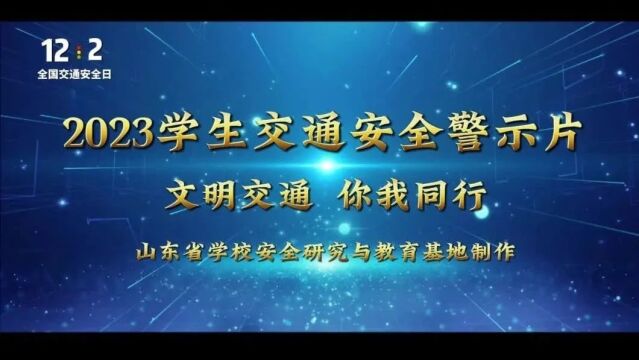 12 2
全国交通安全日

2023学生交通安全警示片

文明交通 你我同行

山东省学校安全研究与教育基地制作